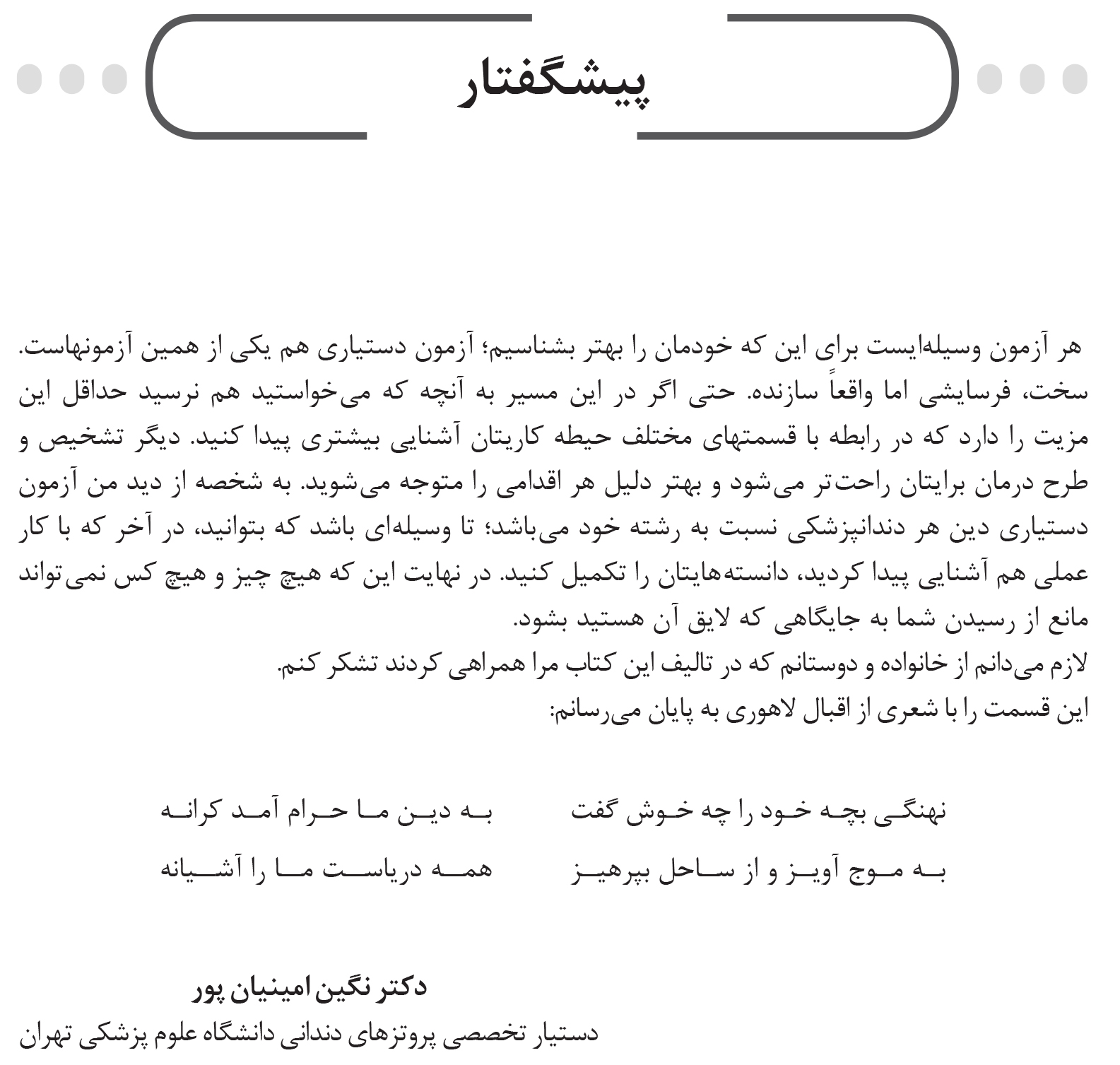 پیشگفتار

هر آزمون وسیله‌ایست برای این که خودمان را بهتر بشناسیم؛ آزمون دستیاری هم یکی از همین آزمونهاست. سخت، فرسایشی اما واقعاً سازنده. حتی اگر در این مسیر به آنچه که می‌خواستید هم نرسید حداقل این مزیت را دارد که در رابطه با قسمتهای مختلف حیطه کاریتان آشنایی بیشتری پیدا کنید. دیگر تشخیص و طرح درمان برایتان راحت‌تر می‌شود و بهتر دلیل هر اقدامی را متوجه می‌شوید. به شخصه از دید من آزمون دستیاری دین هر دندانپزشکی نسبت به رشته خود می‌باشد؛ تا وسیله‌ای باشد که بتوانید، در آخر که با کار عملی هم آشنایی پیدا کردید، دانسته‌هایتان را تکمیل کنید. در نهایت این که هیچ چیز و هیچ کس نمی‌تواند مانع از رسیدن شما به جایگاهی که لایق آن هستید بشود.
لازم می‌دانم از خانواده و دوستانم که در تالیف این کتاب مرا همراهی کردند تشکر کنم.
این قسمت را با شعری از اقبال لاهوری به پایان می‌رسانم:

نهنگی بچه خود را چه خوش گفت
به دین ما حرام آمد کرانه
به موج آویز و از ساحل بپرهیز
همه دریاست ما را آشیانه

دکتر نگین امینیان پور
دستیار تخصصی پروتزهای دندانی دانشگاه علوم پزشکی تهران